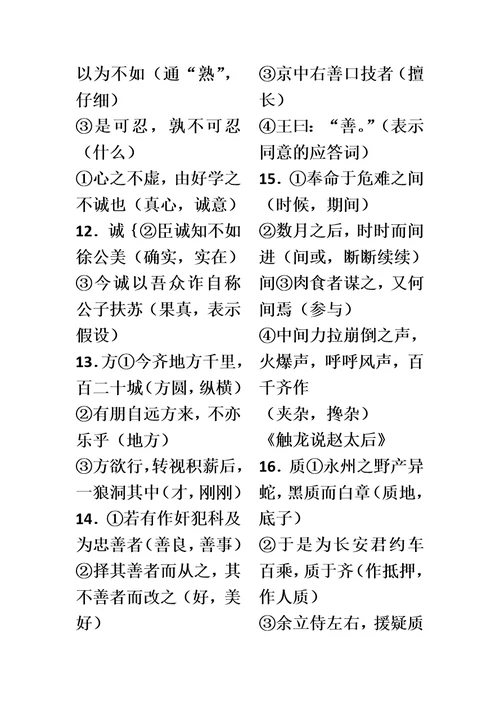 以为不如（通“熟”，仔细）
③是可忍，孰不可忍（什么）
①心之不虚，由好学之不诚也（真心，诚意）
12．诚{②臣诚知不如徐公美（确实，实在）
③今诚以吾众诈自称公子扶苏（果真，表示假设）
13．方①今齐地方千里，百二十城（方圆，纵横）
②有朋自远方来，不亦乐乎（地方）
③方欲行，转视积薪后，一狼洞其中（才，刚刚）
14．①若有作奸犯科及为忠善者（善良，善事）
②择其善者而从之，其不善者而改之（好，美好）

③京中右善口技者（擅长）
④王曰：“善。”（表示同意的应答词）
15．①奉命于危难之间（时候，期间）
②数月之后，时时而间进（间或，断断续续）
间③肉食者谋之，又何间焉（参与）
④中间力拉崩倒之声，火爆声，呼呼风声，百千齐作
（夹杂，搀杂）
《触龙说赵太后》
16．质①永州之野产异蛇，黑质而白章（质地，底子）
②于是为长安君约车百乘，质于齐（作抵押，作人质）
③余立侍左右，援疑质